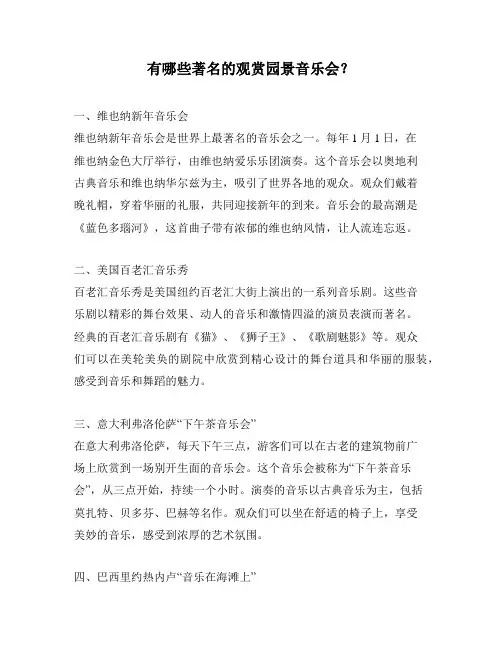 有哪些著名的观赏园景音乐会?

一、维也纳新年音乐会
维也纳新年音乐会是世界上最著名的音乐会之一。每年1月1日，在维也纳金色大厅举行，由维也纳爱乐乐团演奏。这个音乐会以奥地利古典音乐和维也纳华尔兹为主，吸引了世界各地的观众。观众们戴着晚礼帽，穿着华丽的礼服，共同迎接新年的到来。音乐会的最高潮是《蓝色多瑙河》，这首曲子带有浓郁的维也纳风情，让人流连忘返。

二、美国百老汇音乐秀
百老汇音乐秀是美国纽约百老汇大街上演出的一系列音乐剧。这些音乐剧以精彩的舞台效果、动人的音乐和激情四溢的演员表演而著名。经典的百老汇音乐剧有《猫》、《狮子王》、《歌剧魅影》等。观众们可以在美轮美奂的剧院中欣赏到精心设计的舞台道具和华丽的服装，感受到音乐和舞蹈的魅力。

三、意大利弗洛伦萨“下午茶音乐会”
在意大利弗洛伦萨，每天下午三点，游客们可以在古老的建筑物前广场上欣赏到一场别开生面的音乐会。这个音乐会被称为“下午茶音乐会”，从三点开始，持续一个小时。演奏的音乐以古典音乐为主，包括莫扎特、贝多芬、巴赫等名作。观众们可以坐在舒适的椅子上，享受美妙的音乐，感受到浓厚的艺术氛围。

四、巴西里约热内卢“音乐在海滩上”